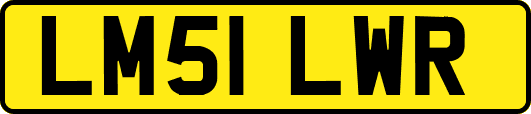 LM51 LWR